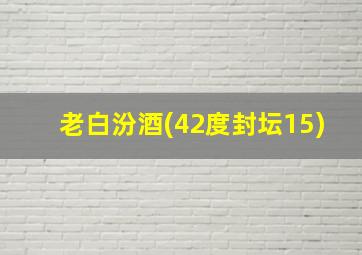 老白汾酒(42度封坛15)